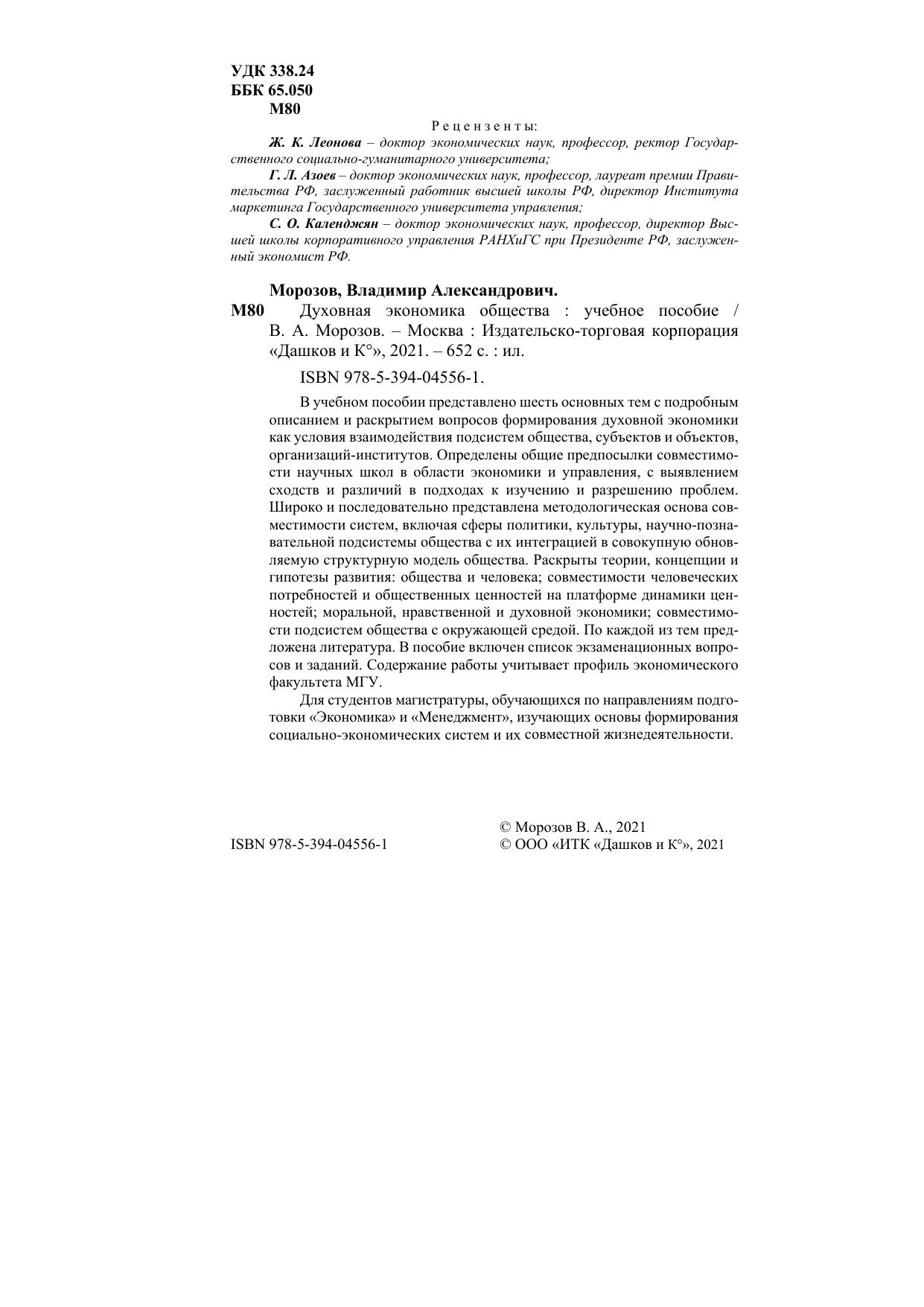 УДК 338.24
ББК 65.050
М80

Рецензенты:

Ж. К. Леонова – доктор экономических наук, профессор, ректор Государственного социально-гуманитарного университета;

Г. Л. Азоев – доктор экономических наук, профессор, лауреат премии Правительства РФ, заслуженный работник высшей школы РФ, директор Института маркетинга Государственного университета управления;

С. О. Календжян – доктор экономических наук, профессор, директор Высшей школы корпоративного управления РАНХиГС при Президенте РФ, заслуженный экономист РФ.

Морозов, Владимир Александрович.

М80 Духовная экономика общества : учебное пособие / В. А. Морозов. – Москва : Издательско-торговая корпорация «Дашков и К°», 2021. – 652 с. : ил.

ISBN 978-5-394-04556-1.

В учебном пособии представлено шесть основных тем с подробным описанием и раскрытием вопросов формирования духовной экономики как условия взаимодействия подсистем общества, субъектов и объектов, организаций-институтов. Определены общие предпосылки совместимости научных школ в области экономики и управления, с выявлением сходств и различий в подходах к изучению и разрешению проблем. Широко и последовательно представлена методологическая основа совместимости систем, включая сферы политики, культуры, научно-познавательной подсистемы общества с их интеграцией в совокупную обновляемую структурную модель общества. Раскрыты теории, концепции и гипотезы развития: общества и человека; совместимости человеческих потребностей и общественных ценностей на платформе динамики ценностей; моральной, нравственной и духовной экономики; совместимости подсистем общества с окружающей средой. По каждой из тем предложена литература. В пособие включен список экзаменационных вопросов и заданий. Содержание работы учитывает профиль экономического факультета МГУ.

Для студентов магистратуры, обучающихся по направлениям подготовки «Экономика» и «Менеджмент», изучающих основы формирования социально-экономических систем и их совместной жизнедеятельности.

ISBN 978-5-394-04556-1

© Морозов В. А., 2021
© ООО «ИТК «Дашков и К°», 2021